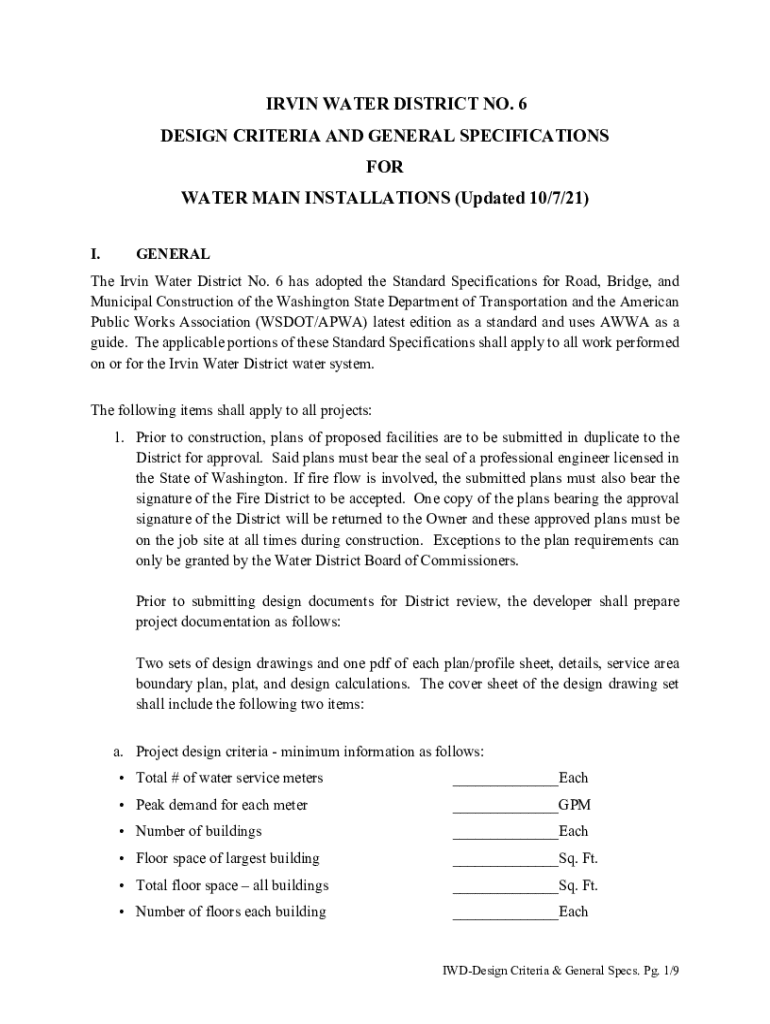 IRVIN WATER DISTRICT NO. 6
DESIGN CRITERIA AND GENERAL SPECIFICATIONS
FOR
WATER MAIN INSTALLATIONS (Updated 10/7/21)

I. GENERAL

The Irvin Water District No. 6 has adopted the Standard Specifications for Road, Bridge, and Municipal Construction of the Washington State Department of Transportation and the American Public Works Association (WSDOT/APWA) latest edition as a standard and uses AWWA as a guide. The applicable portions of these Standard Specifications shall apply to all work performed on or for the Irvin Water District water system.

The following items shall apply to all projects:

1. Prior to construction, plans of proposed facilities are to be submitted in duplicate to the District for approval. Said plans must bear the seal of a professional engineer licensed in the State of Washington. If fire flow is involved, the submitted plans must also bear the signature of the Fire District to be accepted. One copy of the plans bearing the approval signature of the District will be returned to the Owner and these approved plans must be on the job site at all times during construction. Exceptions to the plan requirements can only be granted by the Water District Board of Commissioners.

Prior to submitting design documents for District review, the developer shall prepare project documentation as follows:

Two sets of design drawings and one pdf of each plan/profile sheet, details, service area boundary plan, plat, and design calculations. The cover sheet of the design drawing set shall include the following two items:

a. Project design criteria - minimum information as follows:
• Total # of water service meters ______________Each
• Peak demand for each meter ______________GPM
• Number of buildings ______________Each
• Floor space of largest building ______________Sq. Ft.
• Total floor space – all buildings ______________Sq. Ft.
• Number of floors each building ______________Each

IWD-Design Criteria & General Specs. Pg. 1/9